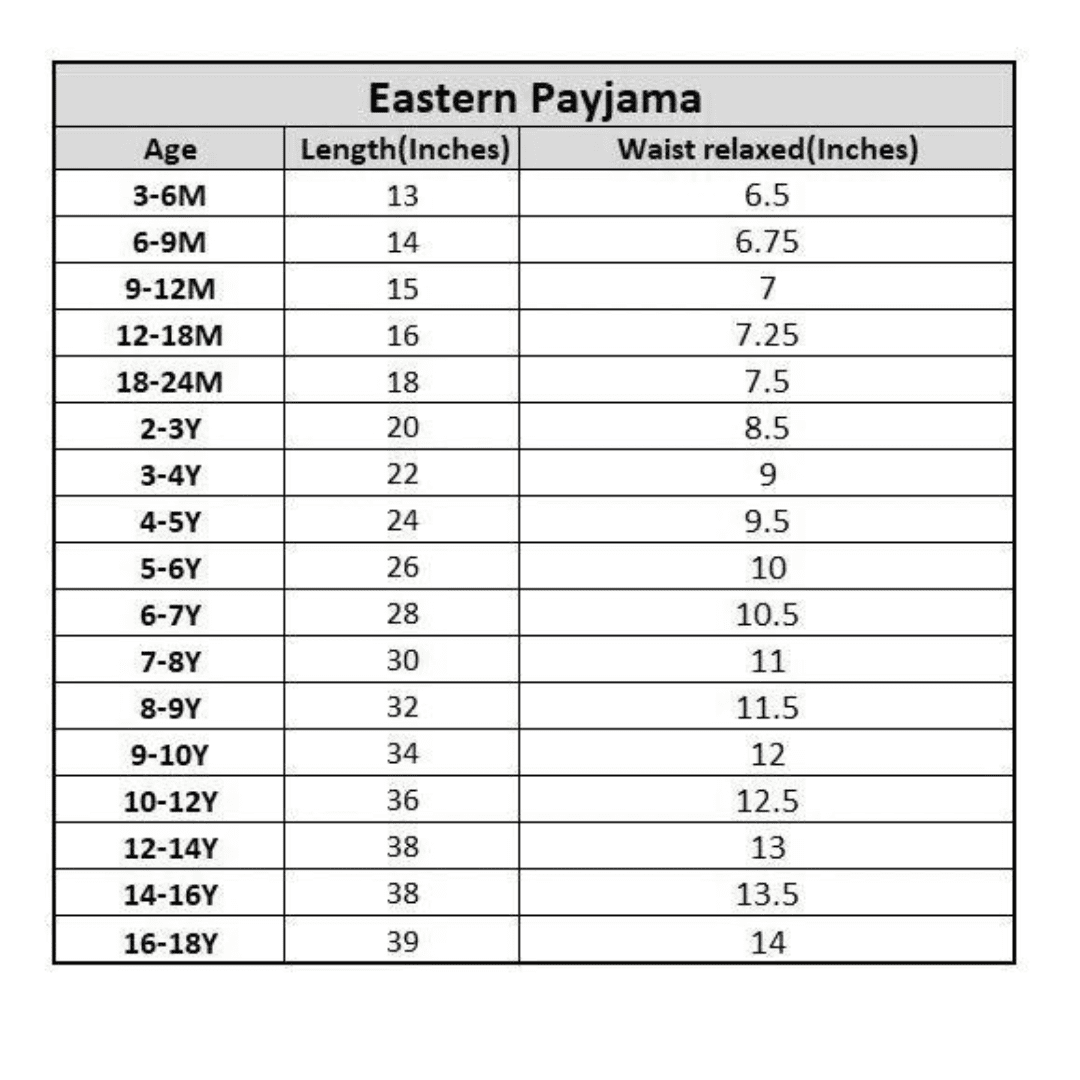 Eastern Payjama

| Age | Length(Inches) | Waist relaxed(Inches) |
|---|---|---|
| 3-6M | 13 | 6.5 |
| 6-9M | 14 | 6.75 |
| 9-12M | 15 | 7 |
| 12-18M | 16 | 7.25 |
| 18-24M | 18 | 7.5 |
| 2-3Y | 20 | 8.5 |
| 3-4Y | 22 | 9 |
| 4-5Y | 24 | 9.5 |
| 5-6Y | 26 | 10 |
| 6-7Y | 28 | 10.5 |
| 7-8Y | 30 | 11 |
| 8-9Y | 32 | 11.5 |
| 9-10Y | 34 | 12 |
| 10-12Y | 36 | 12.5 |
| 12-14Y | 38 | 13 |
| 14-16Y | 38 | 13.5 |
| 16-18Y | 39 | 14 |